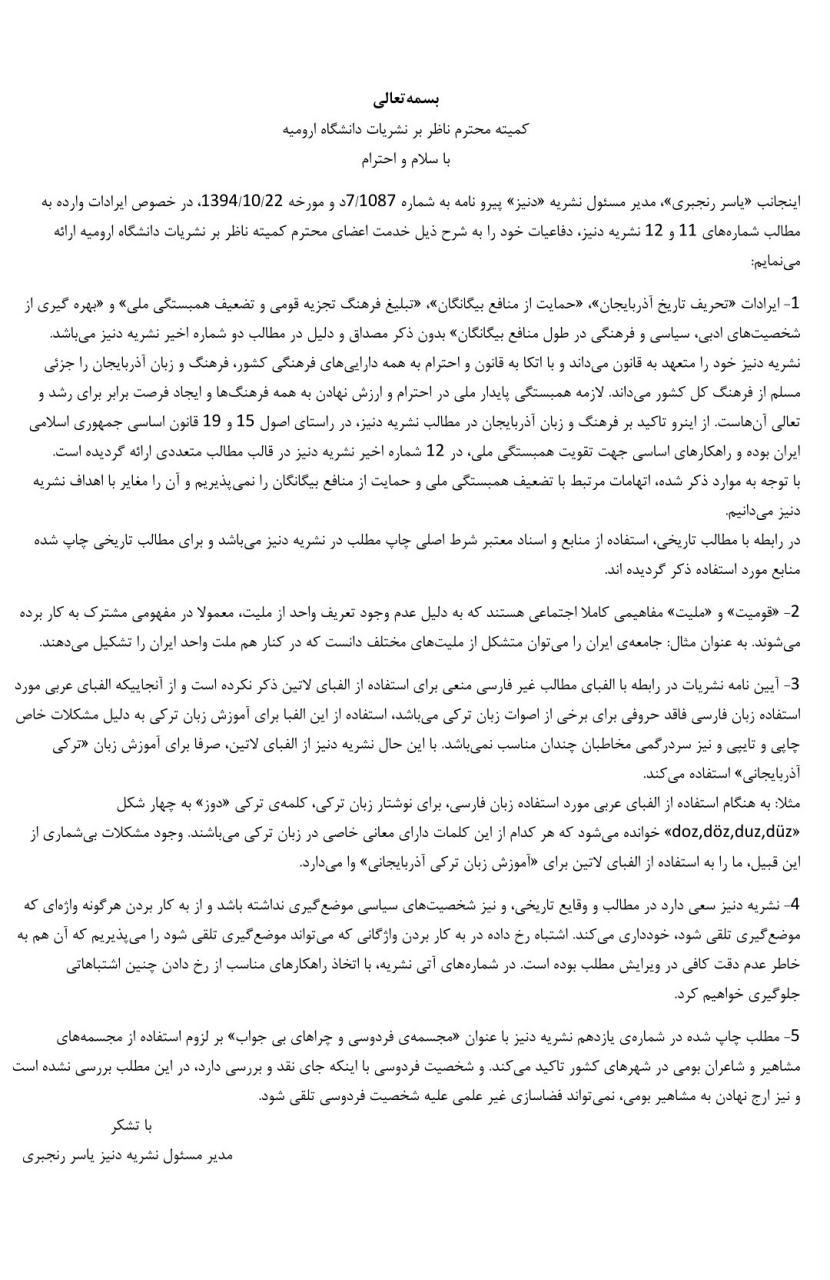 بسمه‌تعالی
کمیته محترم ناظر بر نشریات دانشگاه ارومیه
با سلام و احترام

اینجانب «یاسر رنجبری»، مدیر مسئول نشریه «دنیز» پیرو نامه به شماره 7/1087د و مورخه 1394/10/22، در خصوص ایرادات وارده به مطالب شماره‌های 11 و 12 نشریه دنیز، دفاعیات خود را به شرح ذیل خدمت اعضای محترم کمیته ناظر بر نشریات دانشگاه ارومیه ارائه می‌نمایم:

1- ایرادات «تحریف تاریخ آذربایجان»، «حمایت از منافع بیگانگان»، «تبلیغ فرهنگ تجزیه قومی و تضعیف همبستگی ملی» و «بهره گیری از شخصیت‌های ادبی، سیاسی و فرهنگی در طول منافع بیگانگان» بدون ذکر مصداق و دلیل در مطالب دو شماره اخیر نشریه دنیز می‌باشد.
نشریه دنیز خود را متعهد به قانون می‌داند و با اتکا به قانون و احترام به همه دارایی‌های فرهنگی کشور، فرهنگ و زبان آذربایجان را جزئی مسلم از فرهنگ کل کشور می‌داند. لازمه همبستگی پایدار ملی در احترام و ارزش نهادن به همه فرهنگ‌ها و ایجاد فرصت برابر برای رشد و تعالی آن‌هاست. از اینرو تاکید بر فرهنگ و زبان آذربایجان در مطالب نشریه دنیز، در راستای اصول 15 و 19 قانون اساسی جمهوری اسلامی ایران بوده و راهکارهای اساسی جهت تقویت همبستگی ملی، در 12 شماره اخیر نشریه دنیز در قالب مطالب متعددی ارائه گردیده است.
با توجه به موارد ذکر شده، اتهامات مرتبط با تضعیف همبستگی ملی و حمایت از منافع بیگانگان را نمی‌پذیریم و آن را مغایر با اهداف نشریه دنیز می‌دانیم.
در رابطه با مطالب تاریخی، استفاده از منابع و اسناد معتبر شرط اصلی چاپ مطلب در نشریه دنیز می‌باشد و برای مطالب تاریخی چاپ شده منابع مورد استفاده ذکر گردیده اند.

2- «قومیت» و «ملیت» مفاهیمی کاملا اجتماعی هستند که به دلیل عدم وجود تعریف واحد از ملیت، معمولا در مفهومی مشترک به کار برده می‌شوند. به عنوان مثال: جامعه‌ی ایران را می‌توان متشکل از ملیت‌های مختلف دانست که در کنار هم ملت واحد ایران را تشکیل می‌دهند.

3- آیین نامه نشریات در رابطه با الفبای مطالب غیر فارسی منعی برای استفاده از الفبای لاتین ذکر نکرده است و از آنجاییکه الفبای عربی مورد استفاده زبان فارسی فاقد حروفی برای برخی از اصوات زبان ترکی می‌باشد، استفاده از این الفبا برای آموزش زبان ترکی به دلیل مشکلات خاص چاپی و تایپی و نیز سردرگمی مخاطبان چندان مناسب نمی‌باشد. با این حال نشریه دنیز از الفبای لاتین، صرفا برای آموزش زبان «ترکی آذربایجانی» استفاده می‌کند.
مثلا: به هنگام استفاده از الفبای عربی مورد استفاده زبان فارسی، برای نوشتار زبان ترکی، کلمه‌ی ترکی «دوز» به چهار شکل «doz,döz,duz,düz» خوانده می‌شود که هر کدام از این کلمات دارای معانی خاصی در زبان ترکی می‌باشند. وجود مشکلات بی‌شماری از این قبیل، ما را به استفاده از الفبای لاتین برای «آموزش زبان ترکی آذربایجانی» وا می‌دارد.

4- نشریه دنیز سعی دارد در مطالب و وقایع تاریخی، و نیز شخصیت‌های سیاسی موضع‌گیری نداشته باشد و از به کار بردن هرگونه واژه‌ای که موضع‌گیری تلقی شود، خودداری می‌کند. اشتباه رخ داده در به کار بردن واژگانی که می‌تواند موضع‌گیری تلقی شود را می‌پذیریم که آن هم به خاطر عدم دقت کافی در ویرایش مطلب بوده است. در شماره‌های آتی نشریه، با اتخاذ راهکارهای مناسب از رخ دادن چنین اشتباهاتی جلوگیری خواهیم کرد.

5- مطلب چاپ شده در شماره‌ی یازدهم نشریه دنیز با عنوان «مجسمه‌ی فردوسی و چراهای بی جواب» بر لزوم استفاده از مجسمه‌های مشاهیر و شاعران بومی در شهرهای کشور تاکید می‌کند. و شخصیت فردوسی با اینکه جای نقد و بررسی دارد، در این مطلب بررسی نشده است و نیز ارج نهادن به مشاهیر بومی، نمی‌تواند فضاسازی غیر علمی علیه شخصیت فردوسی تلقی شود.

با تشکر
مدیر مسئول نشریه دنیز یاسر رنجبری